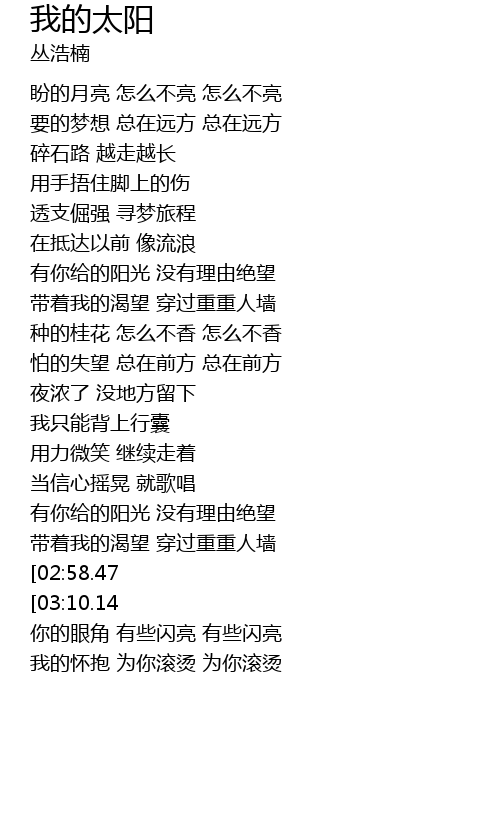 我的太阳
丛浩楠

盼的月亮 怎么不亮 怎么不亮
要的梦想 总在远方 总在远方
碎石路 越走越长
用手捂住脚上的伤
透支倔强 寻梦旅程
在抵达以前 像流浪
有你给的阳光 没有理由绝望
带着我的渴望 穿过重重人墙
种的桂花 怎么不香 怎么不香
怕的失望 总在前方 总在前方
夜浓了 没地方留下
我只能背上行囊
用力微笑 继续走着
当信心摇晃 就歌唱
有你给的阳光 没有理由绝望
带着我的渴望 穿过重重人墙
[02:58.47
[03:10.14
你的眼角 有些闪亮 有些闪亮
我的怀抱 为你滚烫 为你滚烫